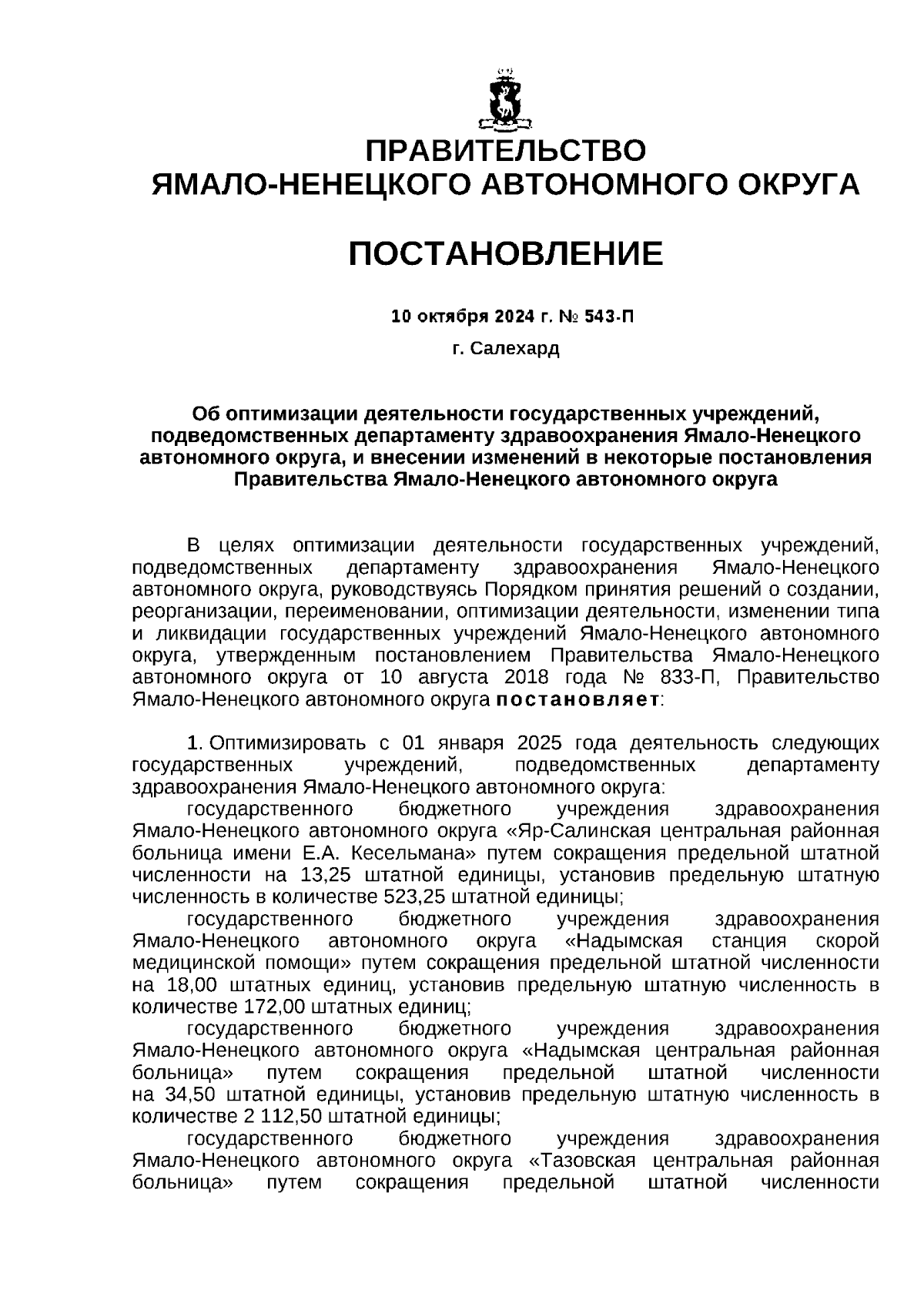 ПРАВИТЕЛЬСТВО
ЯМАЛО-НЕНЕЦКОГО АВТОНОМНОГО ОКРУГА

ПОСТАНОВЛЕНИЕ

10 октября 2024 г. № 543-П

г. Салехард

Об оптимизации деятельности государственных учреждений, подведомственных департаменту здравоохранения Ямало-Ненецкого автономного округа, и внесении изменений в некоторые постановления Правительства Ямало-Ненецкого автономного округа

В целях оптимизации деятельности государственных учреждений, подведомственных департаменту здравоохранения Ямало-Ненецкого автономного округа, руководствуясь Порядком принятия решений о создании, реорганизации, переименовании, оптимизации деятельности, изменении типа и ликвидации государственных учреждений Ямало-Ненецкого автономного округа, утвержденным постановлением Правительства Ямало-Ненецкого автономного округа от 10 августа 2018 года № 833-П, Правительство Ямало-Ненецкого автономного округа постановляет:

1. Оптимизировать с 01 января 2025 года деятельность следующих государственных учреждений, подведомственных департаменту здравоохранения Ямало-Ненецкого автономного округа:
государственного бюджетного учреждения здравоохранения Ямало-Ненецкого автономного округа «Яр-Салинская центральная районная больница имени Е.А. Кесельмана» путем сокращения предельной штатной численности на 13,25 штатной единицы, установив предельную штатную численность в количестве 523,25 штатной единицы;
государственного бюджетного учреждения здравоохранения Ямало-Ненецкого автономного округа «Надымская станция скорой медицинской помощи» путем сокращения предельной штатной численности на 18,00 штатных единиц, установив предельную штатную численность в количестве 172,00 штатных единиц;
государственного бюджетного учреждения здравоохранения Ямало-Ненецкого автономного округа «Надымская центральная районная больница» путем сокращения предельной штатной численности на 34,50 штатной единицы, установив предельную штатную численность в количестве 2 112,50 штатной единицы;
государственного бюджетного учреждения здравоохранения Ямало-Ненецкого автономного округа «Тазовская центральная районная больница» путем сокращения предельной штатной численности